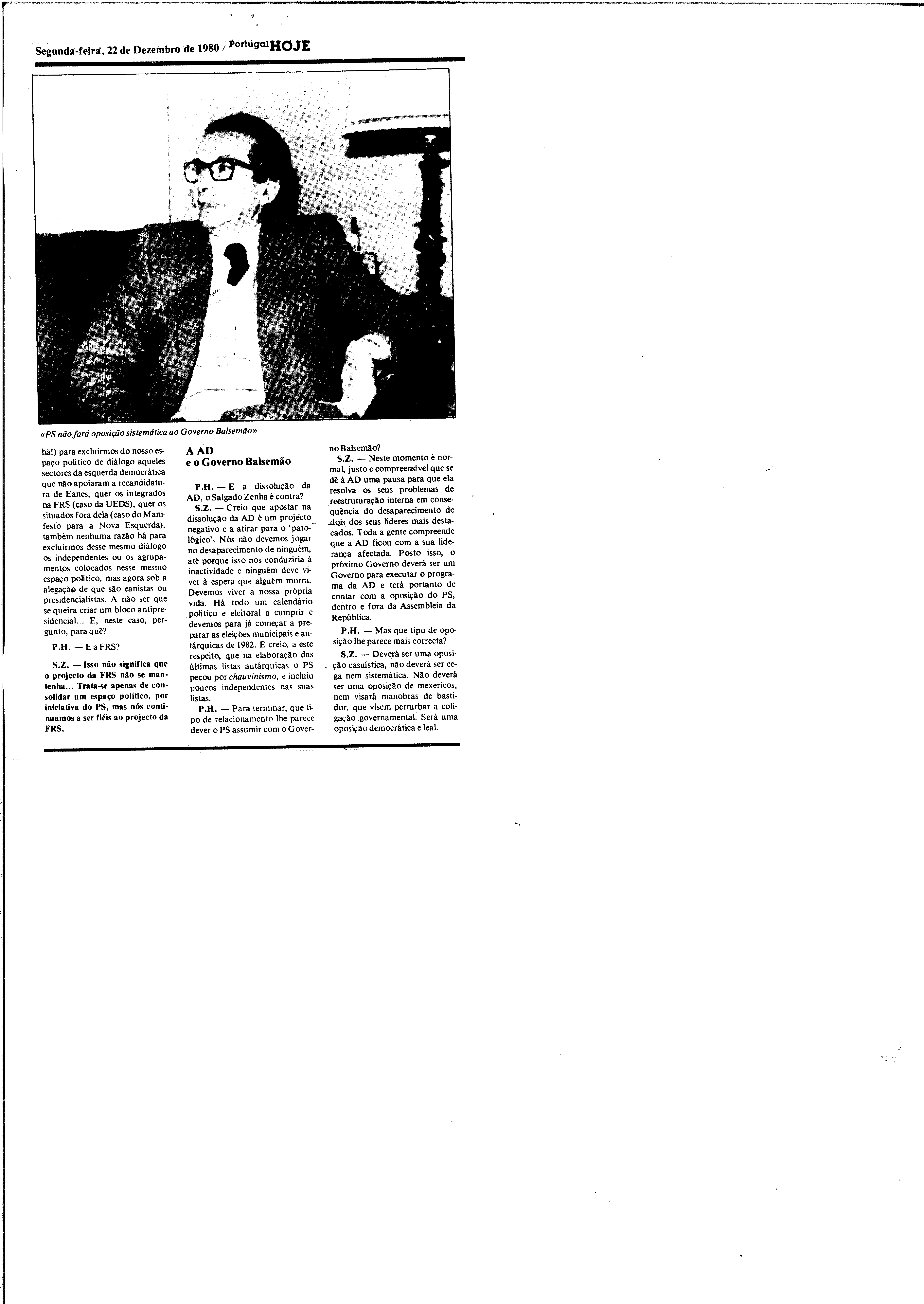 Segunda-feira, 22 de Dezembro de 1980 / Portugal HOJE

«PS não fará oposição sistemática ao Governo Balsemão»

há!) para excluirmos do nosso espaço político de diálogo aqueles sectores da esquerda democrática que não apoiaram a recandidatura de Eanes, quer os integrados na FRS (caso da UEDS), quer os situados fora dela (caso do Manifesto para a Nova Esquerda), também nenhuma razão há para excluirmos desse mesmo diálogo os independentes ou os agrupamentos colocados nesse mesmo espaço político, mas agora sob a alegação de que são eanistas ou presidencialistas. A não ser que se queira criar um bloco antipresidencial... E, neste caso, pergunto, para quê?

P.H. — E a FRS?

S.Z. — Isso não significa que o projecto da FRS não se mantenha... Trata-se apenas de consolidar um espaço político, por iniciativa do PS, mas nós continuamos a ser fiéis ao projecto da FRS.

A AD
e o Governo Balsemão

P.H. — E a dissolução da AD, o Salgado Zenha é contra?

S.Z. — Creio que apostar na dissolução da AD é um projecto negativo e a atirar para o 'patológico'. Nós não devemos jogar no desaparecimento de ninguém, até porque isso nos conduziria à inactividade e ninguém deve viver à espera que alguém morra. Devemos viver a nossa própria vida. Há todo um calendário político e eleitoral a cumprir e devemos para já começar a preparar as eleições municipais e autárquicas de 1982. E creio, a este respeito, que na elaboração das últimas listas autárquicas o PS pecou por chauvinismo, e incluiu poucos independentes nas suas listas.

P.H. — Para terminar, que tipo de relacionamento lhe parece dever o PS assumir com o Governo Balsemão?

S.Z. — Neste momento é normal, justo e compreensível que se dê à AD uma pausa para que ela resolva os seus problemas de reestruturação interna em consequência do desaparecimento de dois dos seus líderes mais destacados. Toda a gente compreende que a AD ficou com a sua liderança afectada. Posto isso, o próximo Governo deverá ser um Governo para executar o programa da AD e terá portanto de contar com a oposição do PS, dentro e fora da Assembleia da República.

P.H. — Mas que tipo de oposição lhe parece mais correcta?

S.Z. — Deverá ser uma oposição casuística, não deverá ser cega nem sistemática. Não deverá ser uma oposição de mexericos, nem visará manobras de bastidor, que visem perturbar a coligação governamental. Será uma oposição democrática e leal.